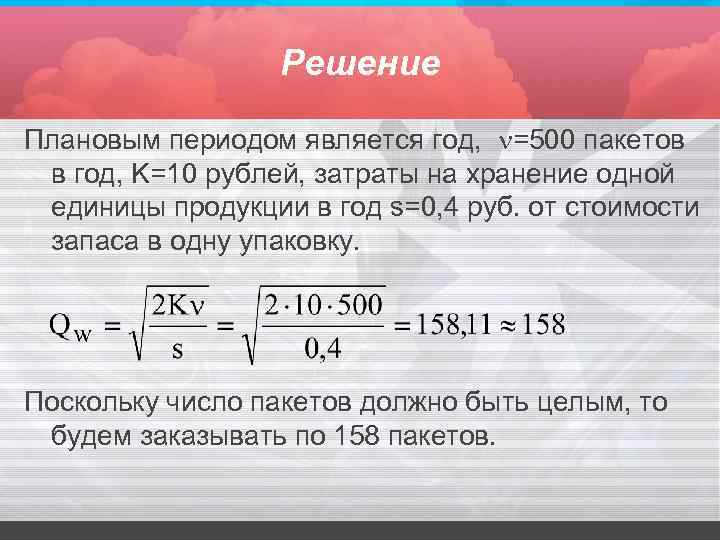 Решение

Плановым периодом является год, $\nu$=500 пакетов в год, K=10 рублей, затраты на хранение одной единицы продукции в год s=0,4 руб. от стоимости запаса в одну упаковку.

$Q_W = \sqrt{\frac{2K\nu}{s}} = \sqrt{\frac{2 \cdot 10 \cdot 500}{0,4}} = 158,11 \approx 158$

Поскольку число пакетов должно быть целым, то будем заказывать по 158 пакетов.